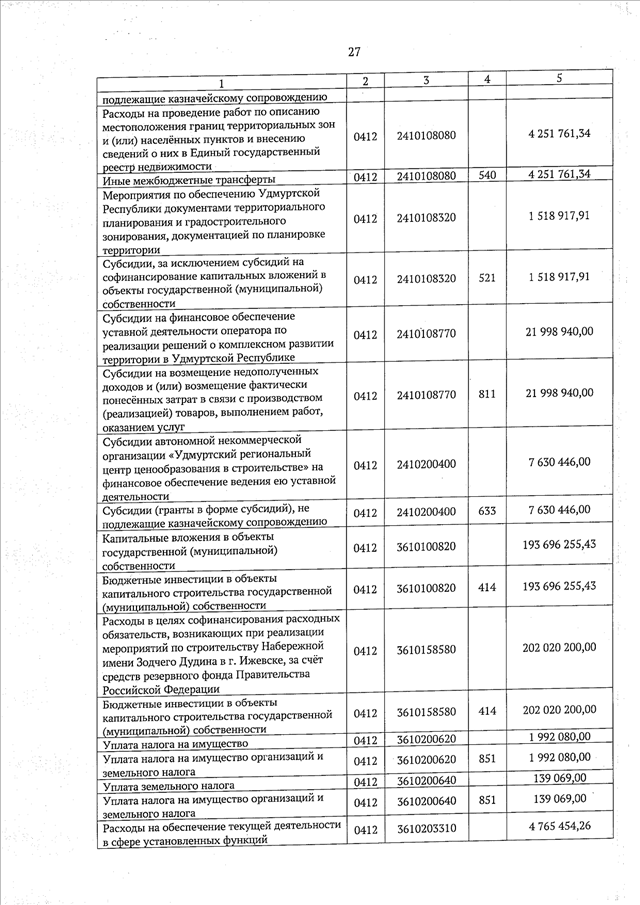 27

| 1 | 2 | 3 | 4 | 5 |
|---|---|---|---|---|
| подлежащие казначейскому сопровождению | | | | |
| Расходы на проведение работ по описанию местоположения границ территориальных зон и (или) населённых пунктов и внесению сведений о них в Единый государственный реестр недвижимости | 0412 | 2410108080 | | 4 251 761,34 |
| Иные межбюджетные трансферты | 0412 | 2410108080 | 540 | 4 251 761,34 |
| Мероприятия по обеспечению Удмуртской Республики документами территориального планирования и градостроительного зонирования, документацией по планировке территории | 0412 | 2410108320 | | 1 518 917,91 |
| Субсидии, за исключением субсидий на софинансирование капитальных вложений в объекты государственной (муниципальной) собственности | 0412 | 2410108320 | 521 | 1 518 917,91 |
| Субсидии на финансовое обеспечение уставной деятельности оператора по реализации решений о комплексном развитии территории в Удмуртской Республике | 0412 | 2410108770 | | 21 998 940,00 |
| Субсидии на возмещение недополученных доходов и (или) возмещение фактически понесённых затрат в связи с производством (реализацией) товаров, выполнением работ, оказанием услуг | 0412 | 2410108770 | 811 | 21 998 940,00 |
| Субсидии автономной некоммерческой организации «Удмуртский региональный центр ценообразования в строительстве» на финансовое обеспечение ведения ею уставной деятельности | 0412 | 2410200400 | | 7 630 446,00 |
| Субсидии (гранты в форме субсидий), не подлежащие казначейскому сопровождению | 0412 | 2410200400 | 633 | 7 630 446,00 |
| Капитальные вложения в объекты государственной (муниципальной) собственности | 0412 | 3610100820 | | 193 696 255,43 |
| Бюджетные инвестиции в объекты капитального строительства государственной (муниципальной) собственности | 0412 | 3610100820 | 414 | 193 696 255,43 |
| Расходы в целях софинансирования расходных обязательств, возникающих при реализации мероприятий по строительству Набережной имени Зодчего Дудина в г. Ижевске, за счёт средств резервного фонда Правительства Российской Федерации | 0412 | 3610158580 | | 202 020 200,00 |
| Бюджетные инвестиции в объекты капитального строительства государственной (муниципальной) собственности | 0412 | 3610158580 | 414 | 202 020 200,00 |
| Уплата налога на имущество | 0412 | 3610200620 | | 1 992 080,00 |
| Уплата налога на имущество организаций и земельного налога | 0412 | 3610200620 | 851 | 1 992 080,00 |
| Уплата земельного налога | 0412 | 3610200640 | | 139 069,00 |
| Уплата налога на имущество организаций и земельного налога | 0412 | 3610200640 | 851 | 139 069,00 |
| Расходы на обеспечение текущей деятельности в сфере установленных функций | 0412 | 3610203310 | | 4 765 454,26 |